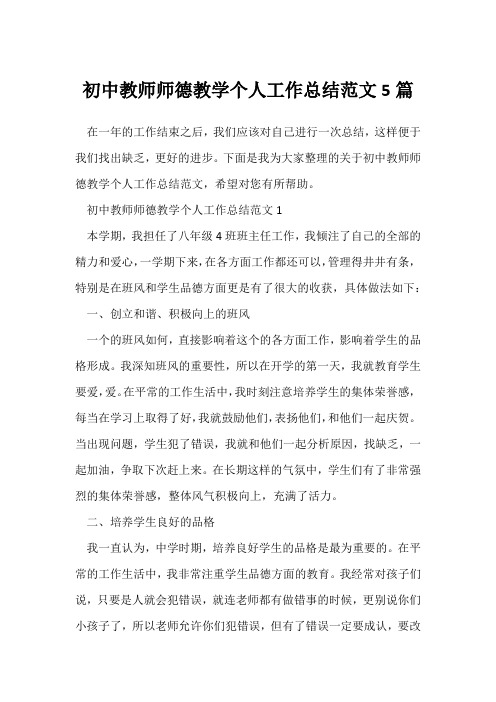 初中教师师德教学个人工作总结范文 5 篇

在一年的工作结束之后，我们应该对自己进行一次总结，这样便于我们找出缺乏，更好的进步。下面是我为大家整理的关于初中教师师德教学个人工作总结范文，希望对您有所帮助。

初中教师师德教学个人工作总结范文 1

本学期，我担任了八年级 4 班班主任工作，我倾注了自己的全部的精力和爱心，一学期下来，在各方面工作都还可以，管理得井井有条，特别是在班风和学生品德方面更是有了很大的收获，具体做法如下：

一、创立和谐、积极向上的班风

一个的班风如何，直接影响着这个的各方面工作，影响着学生的品格形成。我深知班风的重要性，所以在开学的第一天，我就教育学生要爱，爱。在平常的工作生活中，我时刻注意培养学生的集体荣誉感，每当在学习上取得了好，我就鼓励他们，表扬他们，和他们一起庆贺。当出现问题，学生犯了错误，我就和他们一起分析原因，找缺乏，一起加油，争取下次赶上来。在长期这样的气氛中，学生们有了非常强烈的集体荣誉感，整体风气积极向上，充满了活力。

二、培养学生良好的品格

我一直认为，中学时期，培养良好学生的品格是最为重要的。在平常的工作生活中，我非常注重学生品德方面的教育。我经常对孩子们说，只要是人就会犯错误，就连老师都有做错事的时候，更别说你们小孩子了，所以老师允许你们犯错误，但有了错误一定要成认，要改